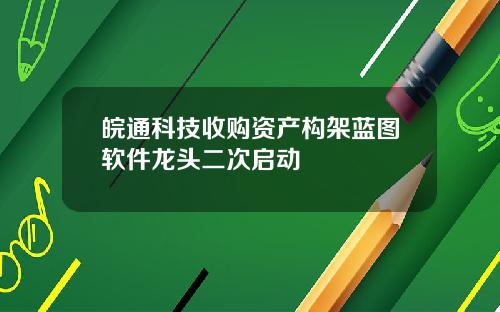 皖通科技收购资产构架蓝图软件龙头二次启动